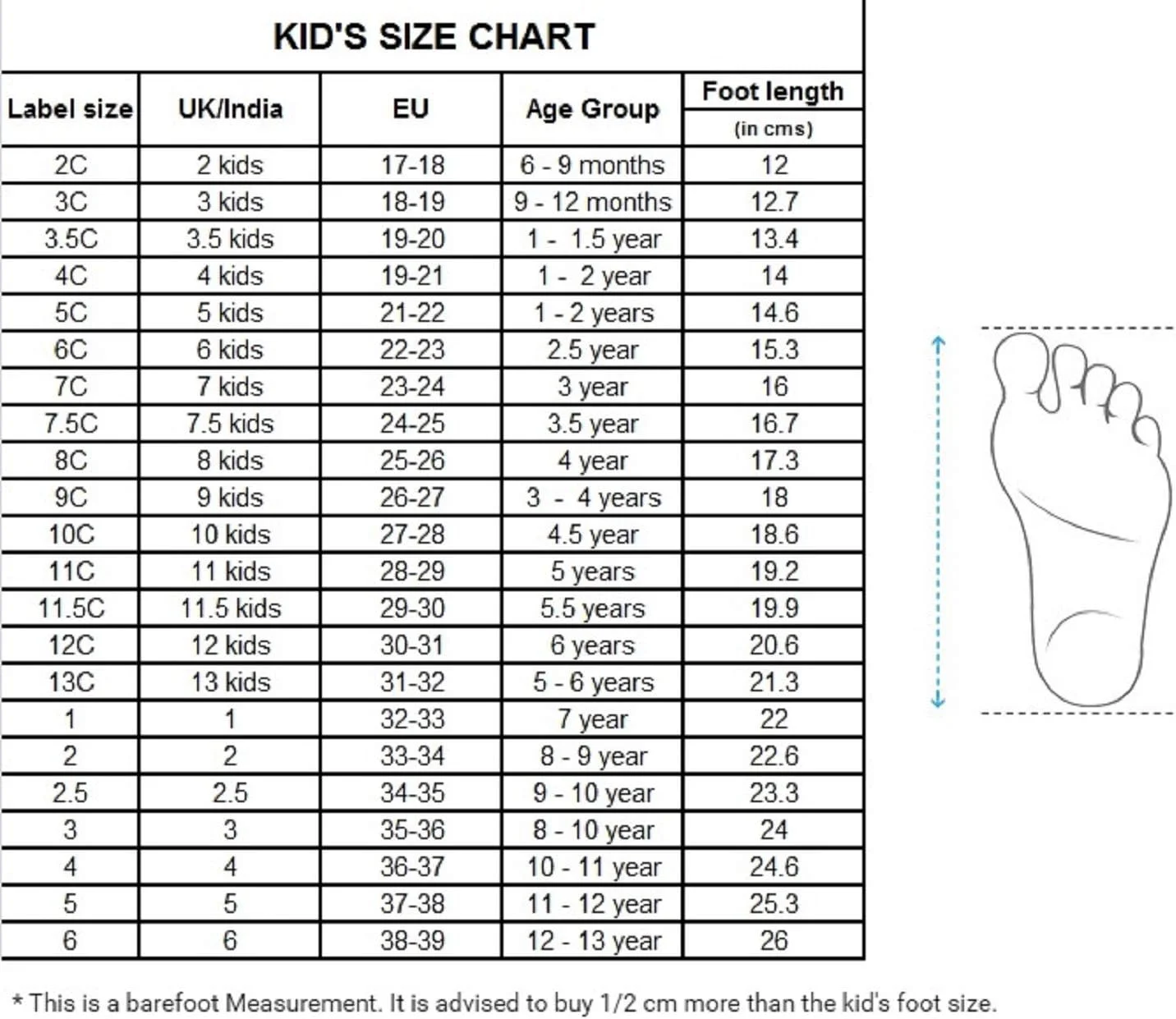 KID'S SIZE CHART

| Label size | UK/India | EU | Age Group | Foot length (in cms) |
|---|---|---|---|---|
| 2C | 2 kids | 17-18 | 6 - 9 months | 12 |
| 3C | 3 kids | 18-19 | 9 - 12 months | 12.7 |
| 3.5C | 3.5 kids | 19-20 | 1 - 1.5 year | 13.4 |
| 4C | 4 kids | 19-21 | 1 - 2 year | 14 |
| 5C | 5 kids | 21-22 | 1 - 2 years | 14.6 |
| 6C | 6 kids | 22-23 | 2.5 year | 15.3 |
| 7C | 7 kids | 23-24 | 3 year | 16 |
| 7.5C | 7.5 kids | 24-25 | 3.5 year | 16.7 |
| 8C | 8 kids | 25-26 | 4 year | 17.3 |
| 9C | 9 kids | 26-27 | 3 - 4 years | 18 |
| 10C | 10 kids | 27-28 | 4.5 year | 18.6 |
| 11C | 11 kids | 28-29 | 5 years | 19.2 |
| 11.5C | 11.5 kids | 29-30 | 5.5 years | 19.9 |
| 12C | 12 kids | 30-31 | 6 years | 20.6 |
| 13C | 13 kids | 31-32 | 5 - 6 years | 21.3 |
| 1 | 1 | 32-33 | 7 year | 22 |
| 2 | 2 | 33-34 | 8 - 9 year | 22.6 |
| 2.5 | 2.5 | 34-35 | 9 - 10 year | 23.3 |
| 3 | 3 | 35-36 | 8 - 10 year | 24 |
| 4 | 4 | 36-37 | 10 - 11 year | 24.6 |
| 5 | 5 | 37-38 | 11 - 12 year | 25.3 |
| 6 | 6 | 38-39 | 12 - 13 year | 26 |

* This is a barefoot Measurement. It is advised to buy 1/2 cm more than the kid's foot size.